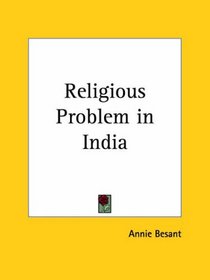 Religious Problem in India

Annie Besant